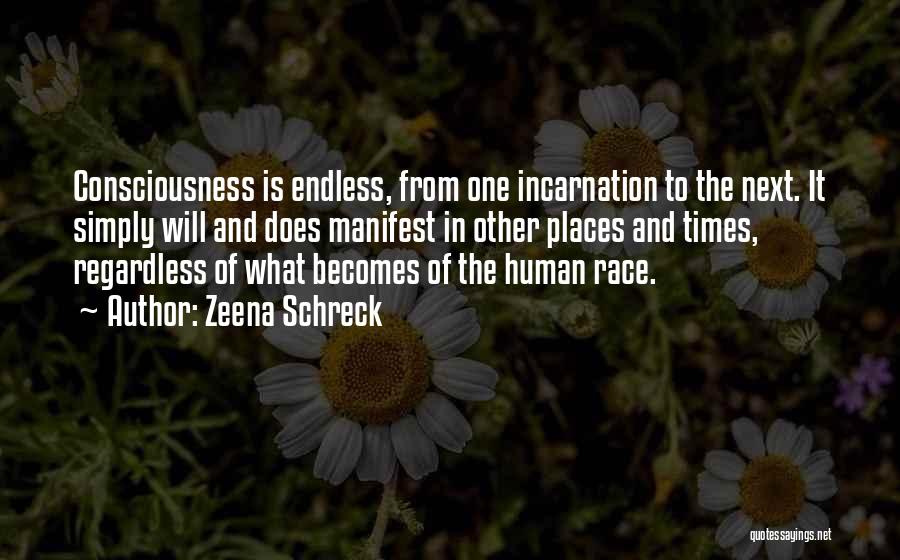 Consciousness is endless, from one incarnation to the next. It simply will and does manifest in other places and times, regardless of what becomes of the human race.
~ Author: Zeena Schreck

quotessayings.net